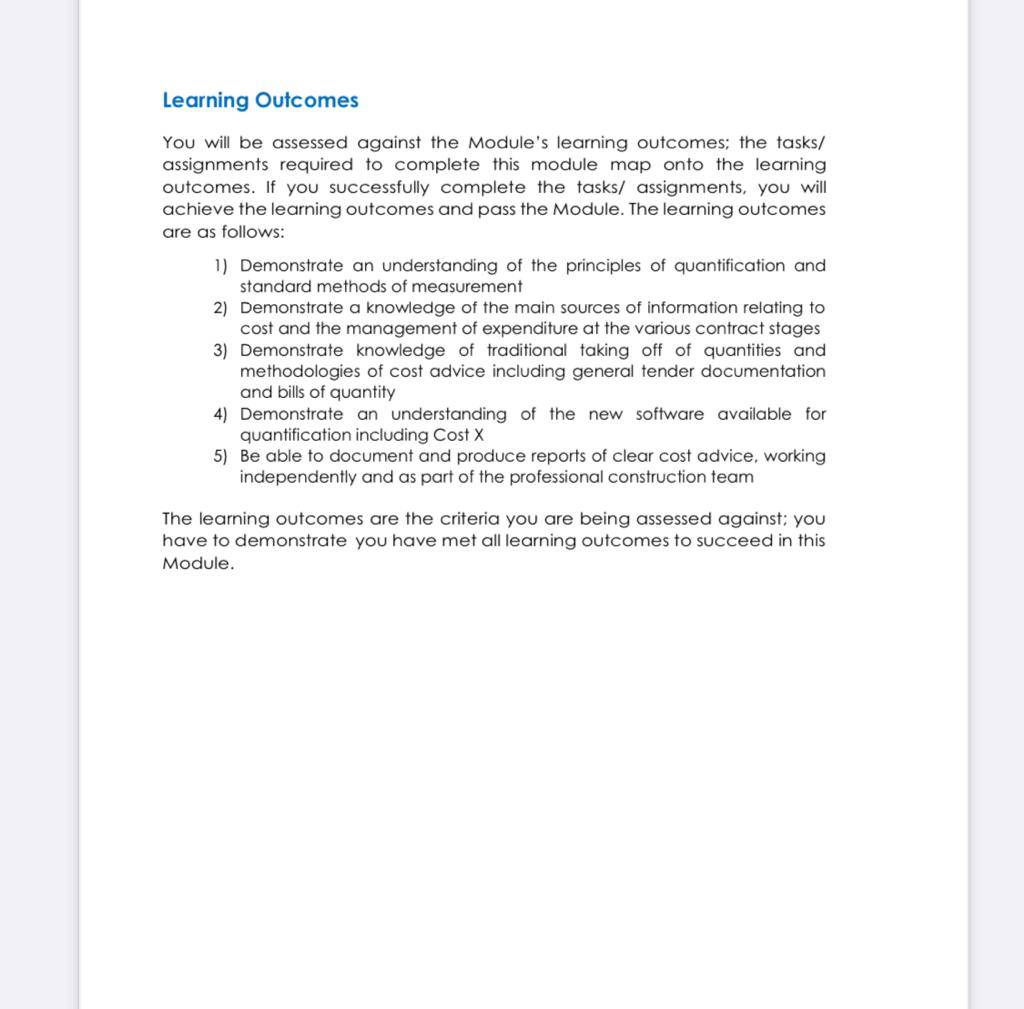 Learning Outcomes

You will be assessed against the Module's learning outcomes; the tasks/ assignments required to complete this module map onto the learning outcomes. If you successfully complete the tasks/ assignments, you will achieve the learning outcomes and pass the Module. The learning outcomes are as follows:

1) Demonstrate an understanding of the principles of quantification and standard methods of measurement
2) Demonstrate a knowledge of the main sources of information relating to cost and the management of expenditure at the various contract stages
3) Demonstrate knowledge of traditional taking off of quantities and methodologies of cost advice including general tender documentation and bills of quantity
4) Demonstrate an understanding of the new software available for quantification including Cost X
5) Be able to document and produce reports of clear cost advice, working independently and as part of the professional construction team

The learning outcomes are the criteria you are being assessed against; you have to demonstrate you have met all learning outcomes to succeed in this Module.